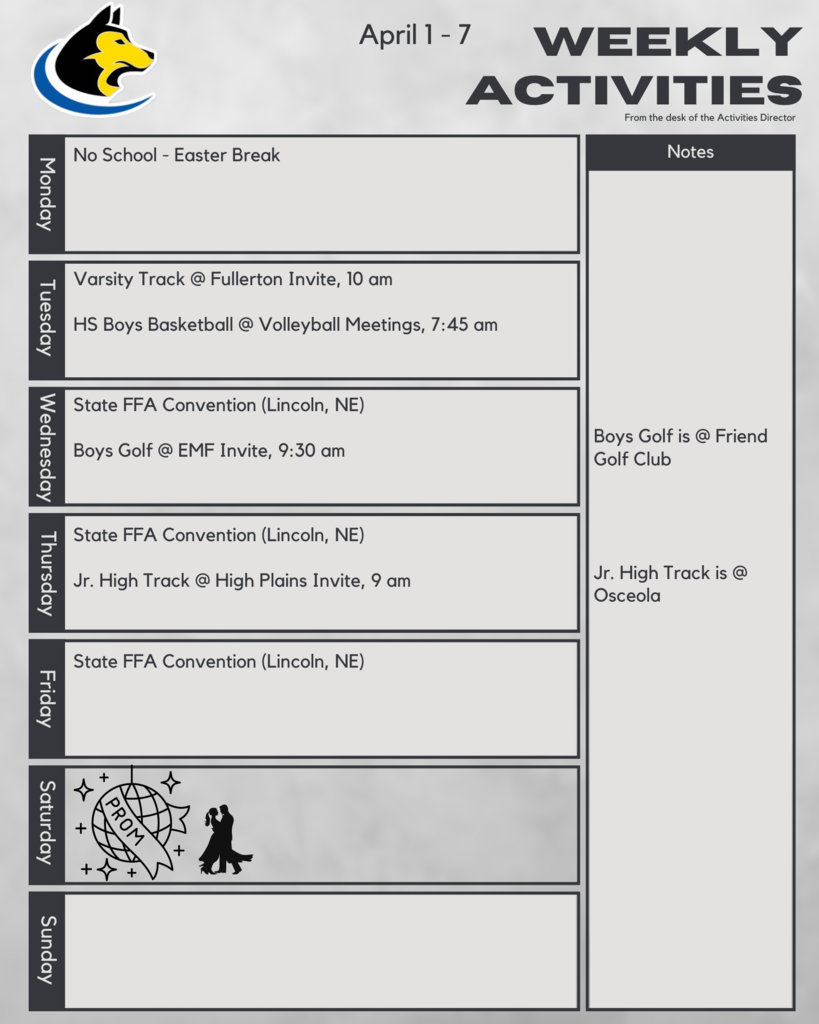 April 1 - 7

WEEKLY ACTIVITIES
From the desk of the Activities Director

Monday
No School - Easter Break

Tuesday
Varsity Track @ Fullerton Invite, 10 am

HS Boys Basketball @ Volleyball Meetings, 7:45 am

Wednesday
State FFA Convention (Lincoln, NE)

Boys Golf @ EMF Invite, 9:30 am

Thursday
State FFA Convention (Lincoln, NE)

Jr. High Track @ High Plains Invite, 9 am

Friday
State FFA Convention (Lincoln, NE)

Saturday
PROM

Sunday

Notes

Boys Golf is @ Friend Golf Club

Jr. High Track is @ Osceola